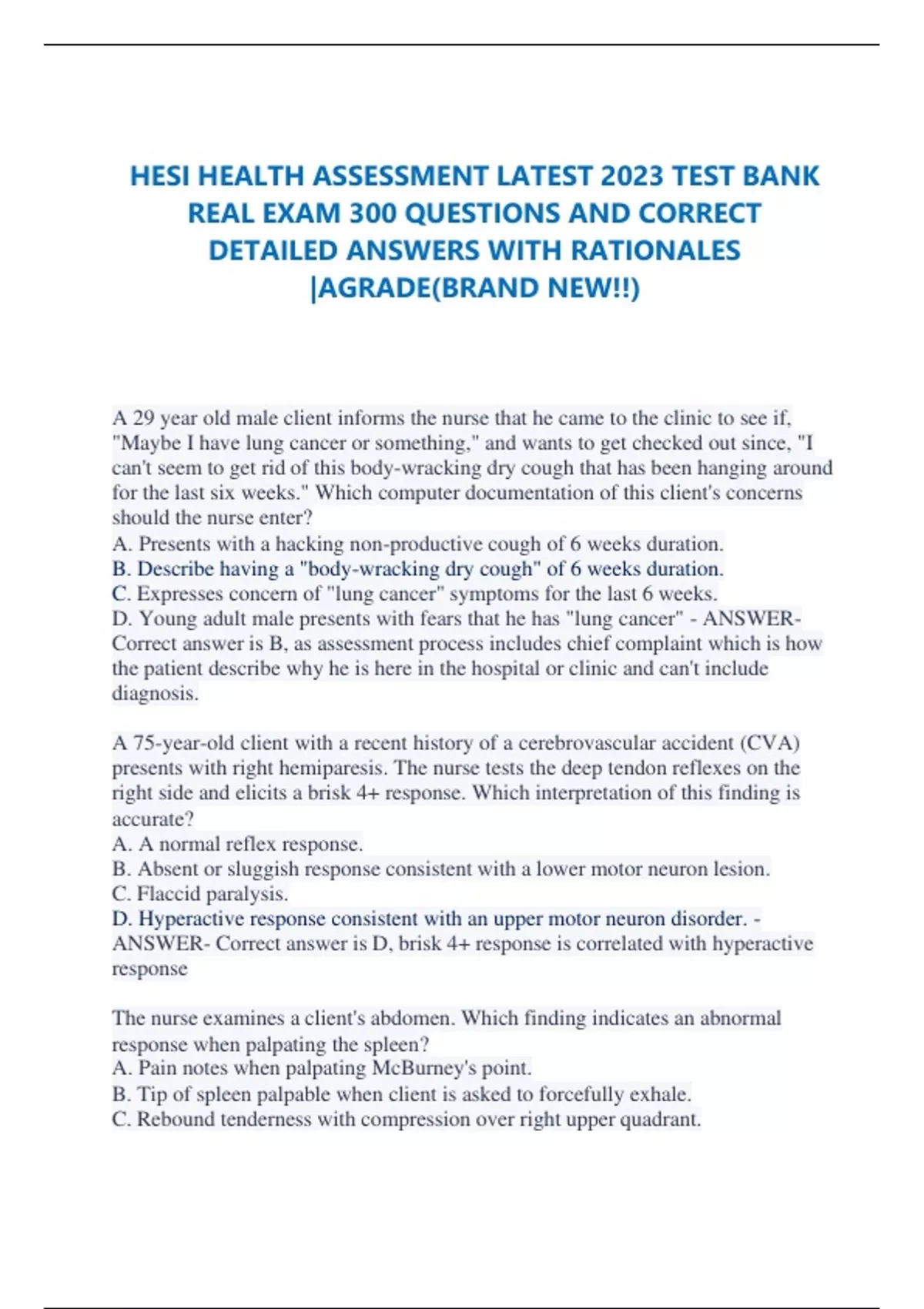 HESI HEALTH ASSESSMENT LATEST 2023 TEST BANK REAL EXAM 300 QUESTIONS AND CORRECT DETAILED ANSWERS WITH RATIONALES |AGRADE(BRAND NEW!!)

A 29 year old male client informs the nurse that he came to the clinic to see if, "Maybe I have lung cancer or something," and wants to get checked out since, "I can't seem to get rid of this body-wracking dry cough that has been hanging around for the last six weeks." Which computer documentation of this client's concerns should the nurse enter?
A. Presents with a hacking non-productive cough of 6 weeks duration.
B. Describe having a "body-wracking dry cough" of 6 weeks duration.
C. Expresses concern of "lung cancer" symptoms for the last 6 weeks.
D. Young adult male presents with fears that he has "lung cancer" - ANSWER- Correct answer is B, as assessment process includes chief complaint which is how the patient describe why he is here in the hospital or clinic and can't include diagnosis.

A 75-year-old client with a recent history of a cerebrovascular accident (CVA) presents with right hemiparesis. The nurse tests the deep tendon reflexes on the right side and elicits a brisk 4+ response. Which interpretation of this finding is accurate?
A. A normal reflex response.
B. Absent or sluggish response consistent with a lower motor neuron lesion.
C. Flaccid paralysis.
D. Hyperactive response consistent with an upper motor neuron disorder. - ANSWER- Correct answer is D, brisk 4+ response is correlated with hyperactive response

The nurse examines a client's abdomen. Which finding indicates an abnormal response when palpating the spleen?
A. Pain notes when palpating McBurney's point.
B. Tip of spleen palpable when client is asked to forcefully exhale.
C. Rebound tenderness with compression over right upper quadrant.